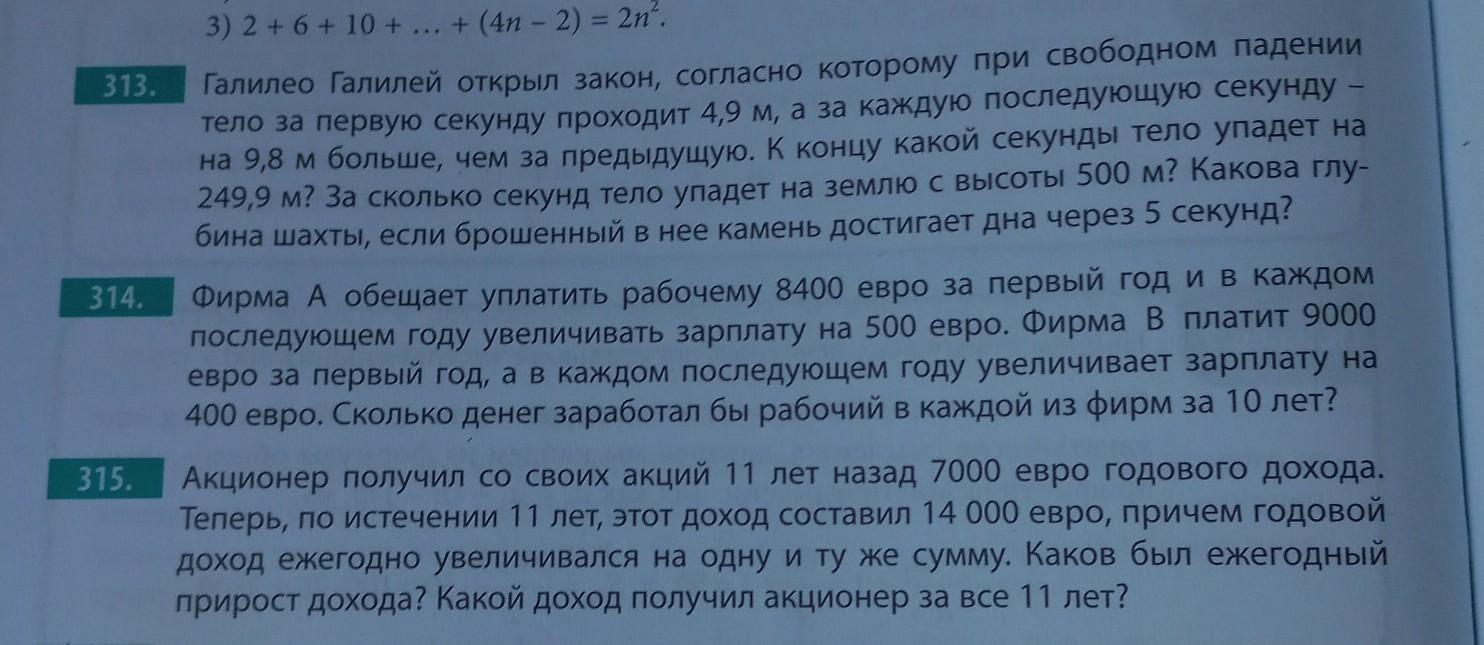 3) $2 + 6 + 10 + \ldots + (4n - 2) = 2n^2$.

313. Галилео Галилей открыл закон, согласно которому при свободном падении тело за первую секунду проходит 4,9 м, а за каждую последующую секунду – на 9,8 м больше, чем за предыдущую. К концу какой секунды тело упадет на 249,9 м? За сколько секунд тело упадет на землю с высоты 500 м? Какова глубина шахты, если брошенный в нее камень достигает дна через 5 секунд?

314. Фирма А обещает уплатить рабочему 8400 евро за первый год и в каждом последующем году увеличивать зарплату на 500 евро. Фирма В платит 9000 евро за первый год, а в каждом последующем году увеличивает зарплату на 400 евро. Сколько денег заработал бы рабочий в каждой из фирм за 10 лет?

315. Акционер получил со своих акций 11 лет назад 7000 евро годового дохода. Теперь, по истечении 11 лет, этот доход составил 14 000 евро, причем годовой доход ежегодно увеличивался на одну и ту же сумму. Каков был ежегодный прирост дохода? Какой доход получил акционер за все 11 лет?